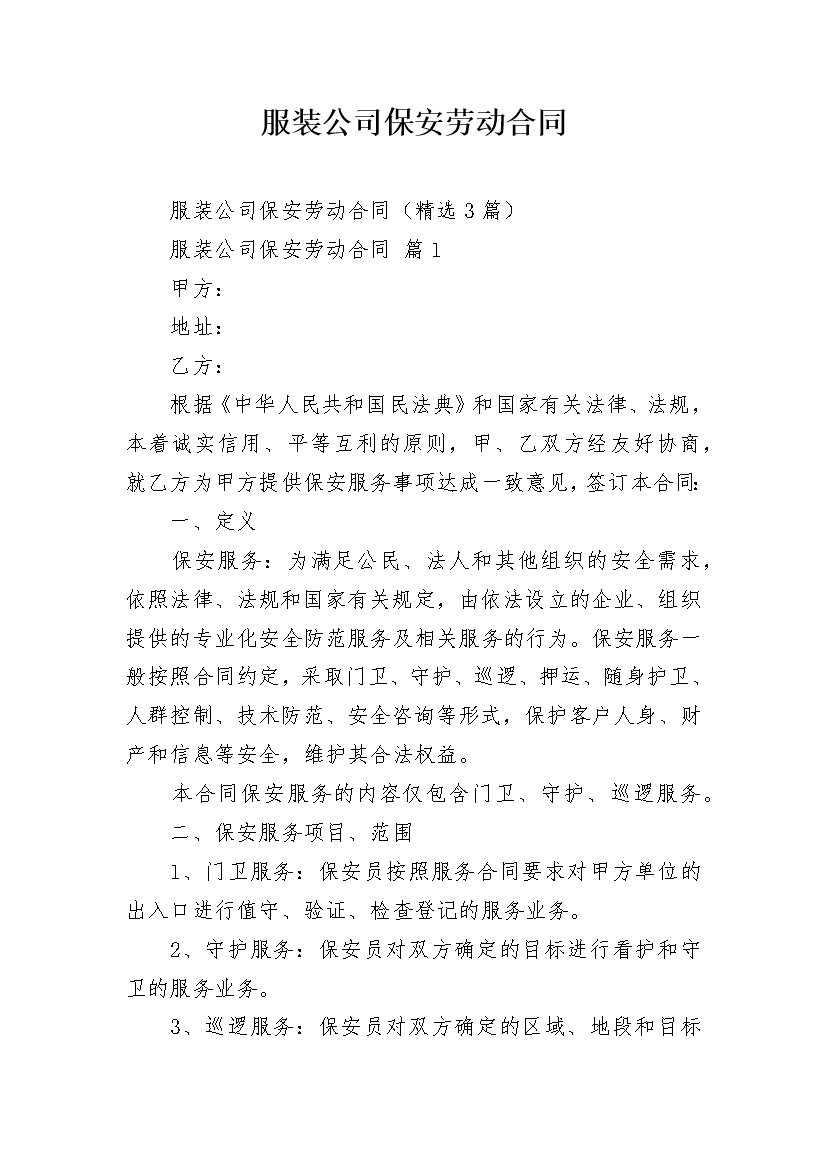 服装公司保安劳动合同

服装公司保安劳动合同（精选3篇）

服装公司保安劳动合同 篇1

甲方：

地址：

乙方：

根据《中华人民共和国民法典》和国家有关法律、法规，本着诚实信用、平等互利的原则，甲、乙双方经友好协商，就乙方为甲方提供保安服务事项达成一致意见，签订本合同:

一、定义

保安服务：为满足公民、法人和其他组织的安全需求，依照法律、法规和国家有关规定，由依法设立的企业、组织提供的专业化安全防范服务及相关服务的行为。保安服务一般按照合同约定，采取门卫、守护、巡逻、押运、随身护卫、人群控制、技术防范、安全咨询等形式，保护客户人身、财产和信息等安全，维护其合法权益。

本合同保安服务的内容仅包含门卫、守护、巡逻服务。

二、保安服务项目、范围

1、门卫服务：保安员按照服务合同要求对甲方单位的出入口进行值守、验证、检查登记的服务业务。

2、守护服务：保安员对双方确定的目标进行看护和守卫的服务业务。

3、巡逻服务：保安员对双方确定的区域、地段和目标